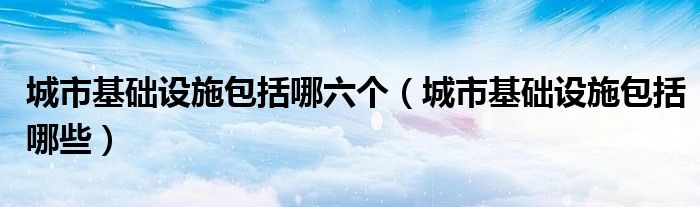 城市基础设施包括哪六个（城市基础设施包括哪些）